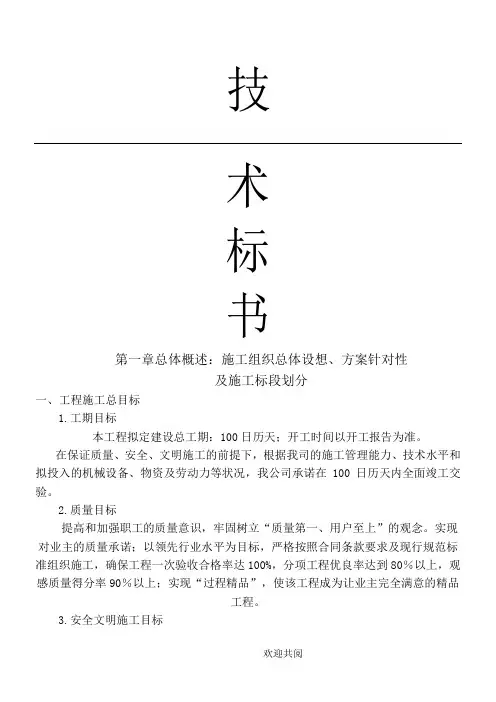 技

术

标

书

第一章总体概述：施工组织总体设想、方案针对性及施工标段划分

一、工程施工总目标

1.工期目标

本工程拟定建设总工期：100 日历天；开工时间以开工报告为准。

在保证质量、安全、文明施工的前提下，根据我司的施工管理能力、技术水平和拟投入的机械设备、物资及劳动力等状况，我公司承诺在 100 日历天内全面竣工交验。

2.质量目标

提高和加强职工的质量意识，牢固树立“质量第一、用户至上”的观念。实现对业主的质量承诺：以领先行业水平为目标，严格按照合同条款要求及现行规范标准组织施工，确保工程一次验收合格率达 100%，分项工程优良率达到 80%以上，观感质量得分率 90%以上；实现“过程精品”，使该工程成为让业主完全满意的精品工程。

3.安全文明施工目标

欢迎共阅